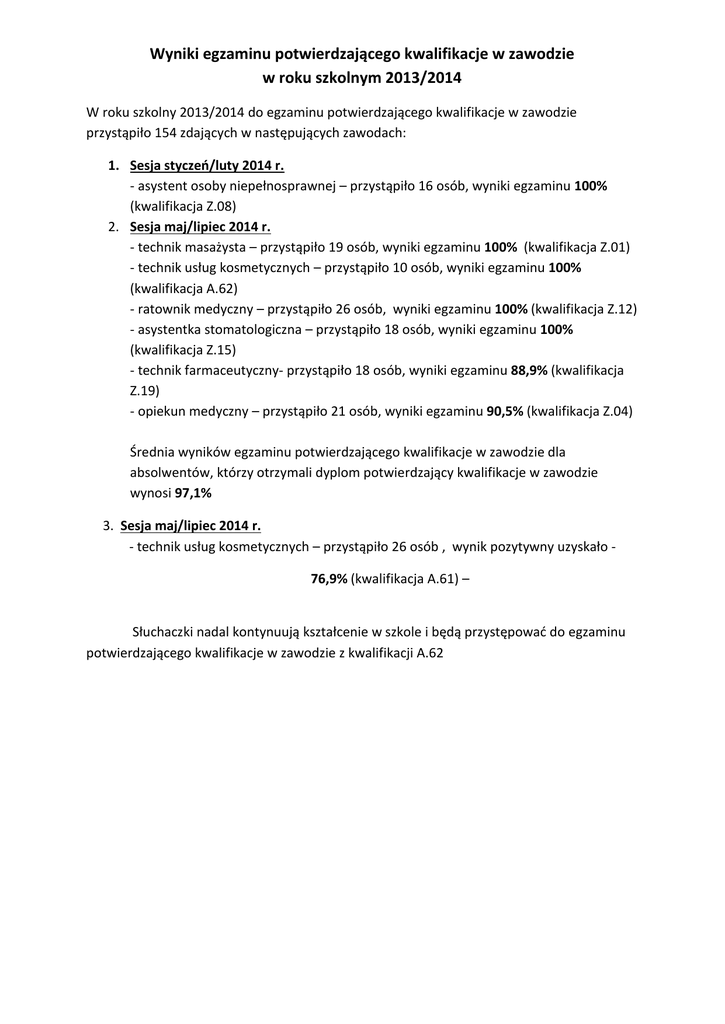 Wyniki egzaminu potwierdzającego kwalifikacje w zawodzie
w roku szkolnym 2013/2014

W roku szkolny 2013/2014 do egzaminu potwierdzającego kwalifikacje w zawodzie przystąpiło 154 zdających w następujących zawodach:

1. Sesja styczeń/luty 2014 r.
- asystent osoby niepełnosprawnej – przystąpiło 16 osób, wyniki egzaminu 100% (kwalifikacja Z.08)
2. Sesja maj/lipiec 2014 r.
- technik masażysta – przystąpiło 19 osób, wyniki egzaminu 100% (kwalifikacja Z.01)
- technik usług kosmetycznych – przystąpiło 10 osób, wyniki egzaminu 100% (kwalifikacja A.62)
- ratownik medyczny – przystąpiło 26 osób, wyniki egzaminu 100% (kwalifikacja Z.12)
- asystentka stomatologiczna – przystąpiło 18 osób, wyniki egzaminu 100% (kwalifikacja Z.15)
- technik farmaceutyczny- przystąpiło 18 osób, wyniki egzaminu 88,9% (kwalifikacja Z.19)
- opiekun medyczny – przystąpiło 21 osób, wyniki egzaminu 90,5% (kwalifikacja Z.04)

Średnia wyników egzaminu potwierdzającego kwalifikacje w zawodzie dla absolwentów, którzy otrzymali dyplom potwierdzający kwalifikacje w zawodzie wynosi 97,1%

3. Sesja maj/lipiec 2014 r.
- technik usług kosmetycznych – przystąpiło 26 osób , wynik pozytywny uzyskało -

76,9% (kwalifikacja A.61) –

Słuchaczki nadal kontynuują kształcenie w szkole i będą przystępować do egzaminu potwierdzającego kwalifikacje w zawodzie z kwalifikacji A.62